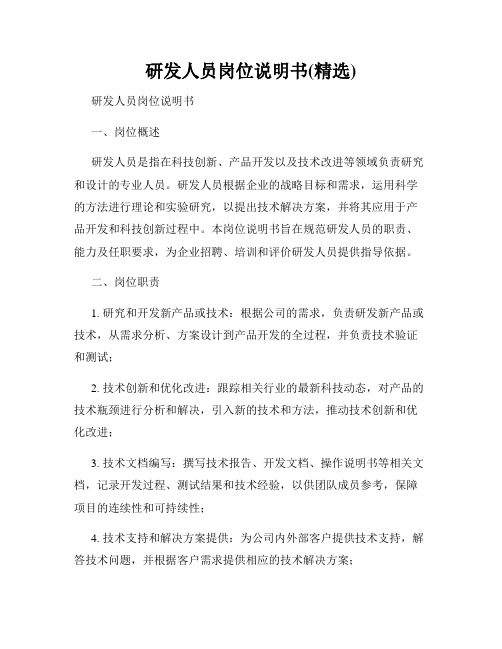 研发人员岗位说明书(精选)

研发人员岗位说明书

一、岗位概述

研发人员是指在科技创新、产品开发以及技术改进等领域负责研究和设计的专业人员。研发人员根据企业的战略目标和需求，运用科学的方法进行理论和实验研究，以提出技术解决方案，并将其应用于产品开发和科技创新过程中。本岗位说明书旨在规范研发人员的职责、能力及任职要求，为企业招聘、培训和评价研发人员提供指导依据。

二、岗位职责

1. 研究和开发新产品或技术：根据公司的需求，负责研发新产品或技术，从需求分析、方案设计到产品开发的全过程，并负责技术验证和测试；

2. 技术创新和优化改进：跟踪相关行业的最新科技动态，对产品的技术瓶颈进行分析和解决，引入新的技术和方法，推动技术创新和优化改进；

3. 技术文档编写：撰写技术报告、开发文档、操作说明书等相关文档，记录开发过程、测试结果和技术经验，以供团队成员参考，保障项目的连续性和可持续性；

4. 技术支持和解决方案提供：为公司内外部客户提供技术支持，解答技术问题，并根据客户需求提供相应的技术解决方案；